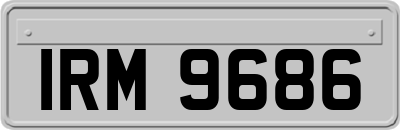 IRM 9686